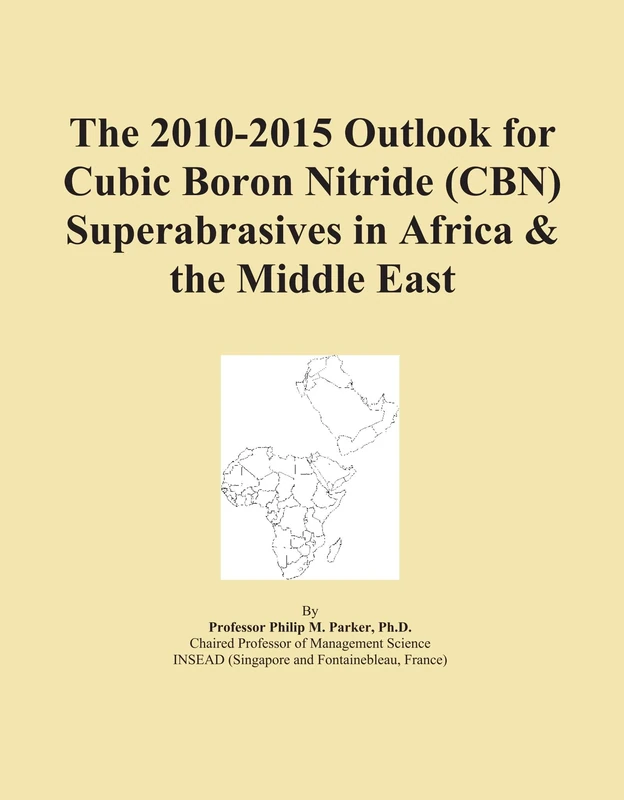 The 2010-2015 Outlook for Cubic Boron Nitride (CBN) Superabrasives in Africa & the Middle East

By
Professor Philip M. Parker, Ph.D.
Chaired Professor of Management Science
INSEAD (Singapore and Fontainebleau, France)